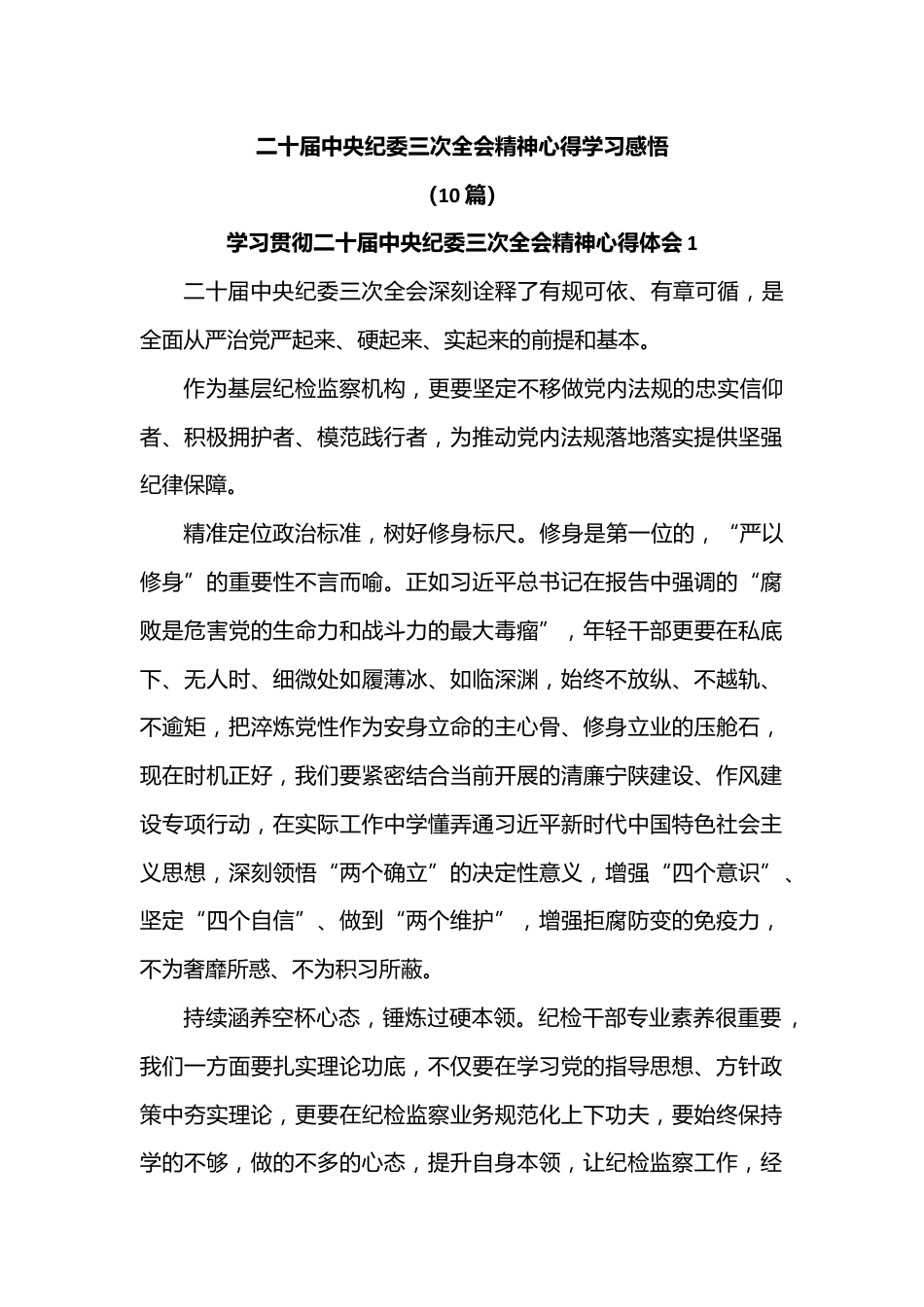 二十届中央纪委三次全会精神心得学习感悟

（10篇）

学习贯彻二十届中央纪委三次全会精神心得体会1

二十届中央纪委三次全会深刻诠释了有规可依、有章可循，是全面从严治党严起来、硬起来、实起来的前提和基本。

作为基层纪检监察机构，更要坚定不移做党内法规的忠实信仰者、积极拥护者、模范践行者，为推动党内法规落地落实提供坚强纪律保障。

精准定位政治标准，树好修身标尺。修身是第一位的，“严以修身”的重要性不言而喻。正如习近平总书记在报告中强调的“腐败是危害党的生命力和战斗力的最大毒瘤”，年轻干部更要在私底下、无人时、细微处如履薄冰、如临深渊，始终不放纵、不越轨、不逾矩，把淬炼党性作为安身立命的主心骨、修身立业的压舱石，现在时机正好，我们要紧密结合当前开展的清廉宁陕建设、作风建设专项行动，在实际工作中学懂弄通习近平新时代中国特色社会主义思想，深刻领悟“两个确立”的决定性意义，增强“四个意识”、坚定“四个自信”、做到“两个维护”，增强拒腐防变的免疫力，不为奢靡所惑、不为积习所蔽。

持续涵养空杯心态，锤炼过硬本领。纪检干部专业素养很重要，我们一方面要扎实理论功底，不仅要在学习党的指导思想、方针政策中夯实理论，更要在纪检监察业务规范化上下功夫，要始终保持学的不够，做的不多的心态，提升自身本领，让纪检监察工作，经